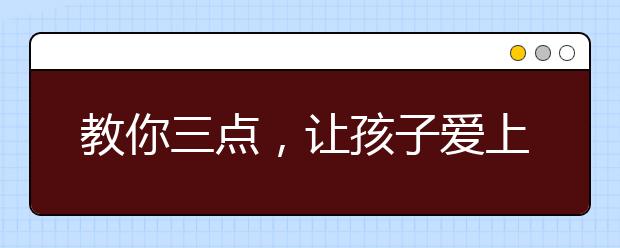 教你三点，让孩子爱上